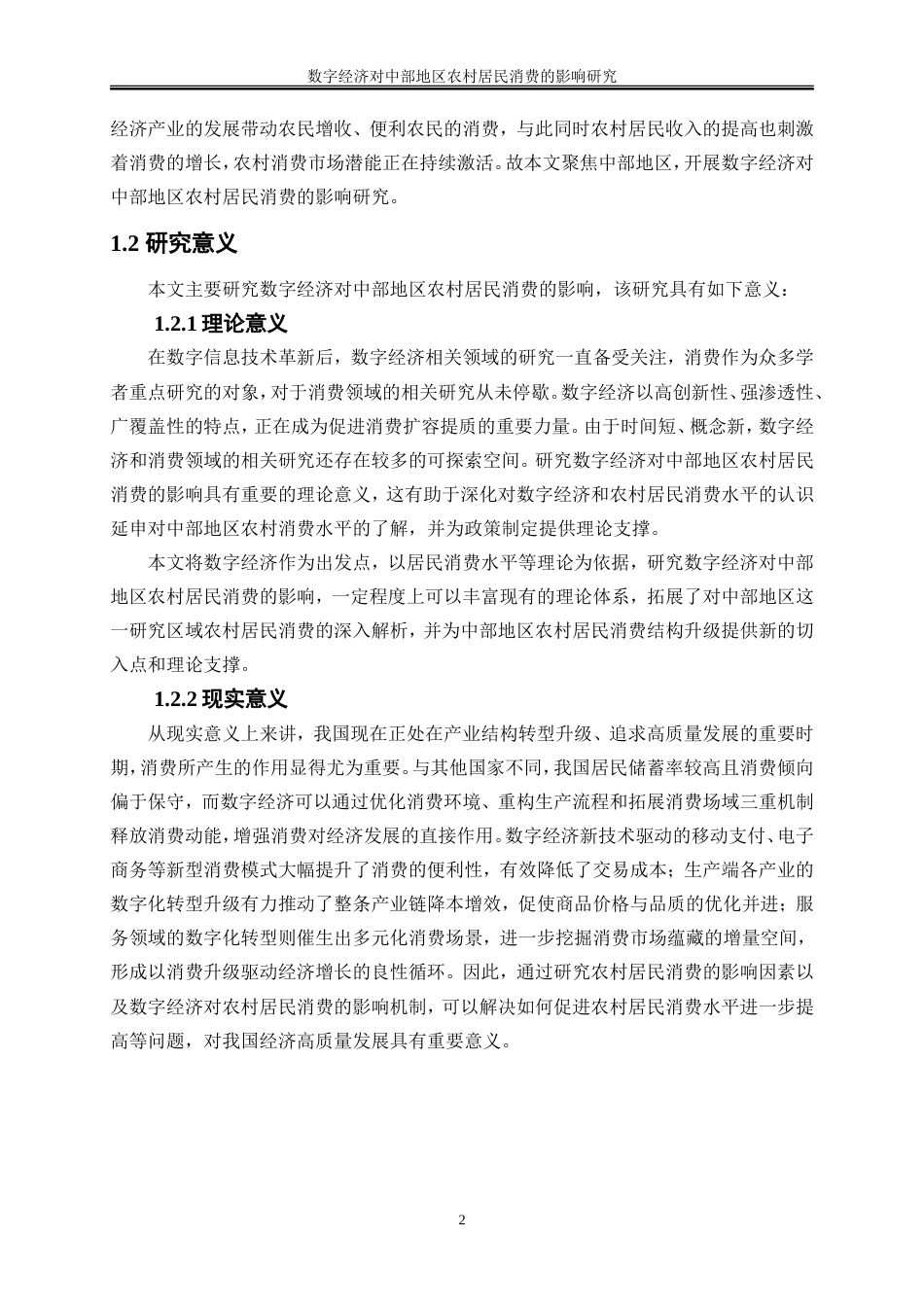 数字经济对中部地区农村居民消费的影响研究

经济产业的发展带动农民增收、便利农民的消费，与此同时农村居民收入的提高也刺激着消费的增长，农村消费市场潜能正在持续激活。故本文聚焦中部地区，开展数字经济对中部地区农村居民消费的影响研究。

1.2 研究意义

本文主要研究数字经济对中部地区农村居民消费的影响，该研究具有如下意义：

1.2.1 理论意义

在数字信息技术革新后，数字经济相关领域的研究一直备受关注，消费作为众多学者重点研究的对象，对于消费领域的相关研究从未停歇。数字经济以高创新性、强渗透性、广覆盖性的特点，正在成为促进消费扩容提质的重要力量。由于时间短、概念新，数字经济和消费领域的相关研究还存在较多的可探索空间。研究数字经济对中部地区农村居民消费的影响具有重要的理论意义，这有助于深化对数字经济和农村居民消费水平的认识延申对中部地区农村消费水平的了解，并为政策制定提供理论支撑。

本文将数字经济作为出发点，以居民消费水平等理论为依据，研究数字经济对中部地区农村居民消费的影响，一定程度上可以丰富现有的理论体系，拓展了对中部地区这一研究区域农村居民消费的深入解析，并为中部地区农村居民消费结构升级提供新的切入点和理论支撑。

1.2.2 现实意义

从现实意义上来讲，我国现在正处在产业结构转型升级、追求高质量发展的重要时期，消费所产生的作用显得尤为重要。与其他国家不同，我国居民储蓄率较高且消费倾向偏于保守，而数字经济可以通过优化消费环境、重构生产流程和拓展消费场域三重机制释放消费动能，增强消费对经济发展的直接作用。数字经济新技术驱动的移动支付、电子商务等新型消费模式大幅提升了消费的便利性，有效降低了交易成本；生产端各产业的数字化转型升级有力推动了整条产业链降本增效，促使商品价格与品质的优化并进；服务领域的数字化转型则催生出多元化消费场景，进一步挖掘消费市场蕴藏的增量空间，形成以消费升级驱动经济增长的良性循环。因此，通过研究农村居民消费的影响因素以及数字经济对农村居民消费的影响机制，可以解决如何促进农村居民消费水平进一步提高等问题，对我国经济高质量发展具有重要意义。

2